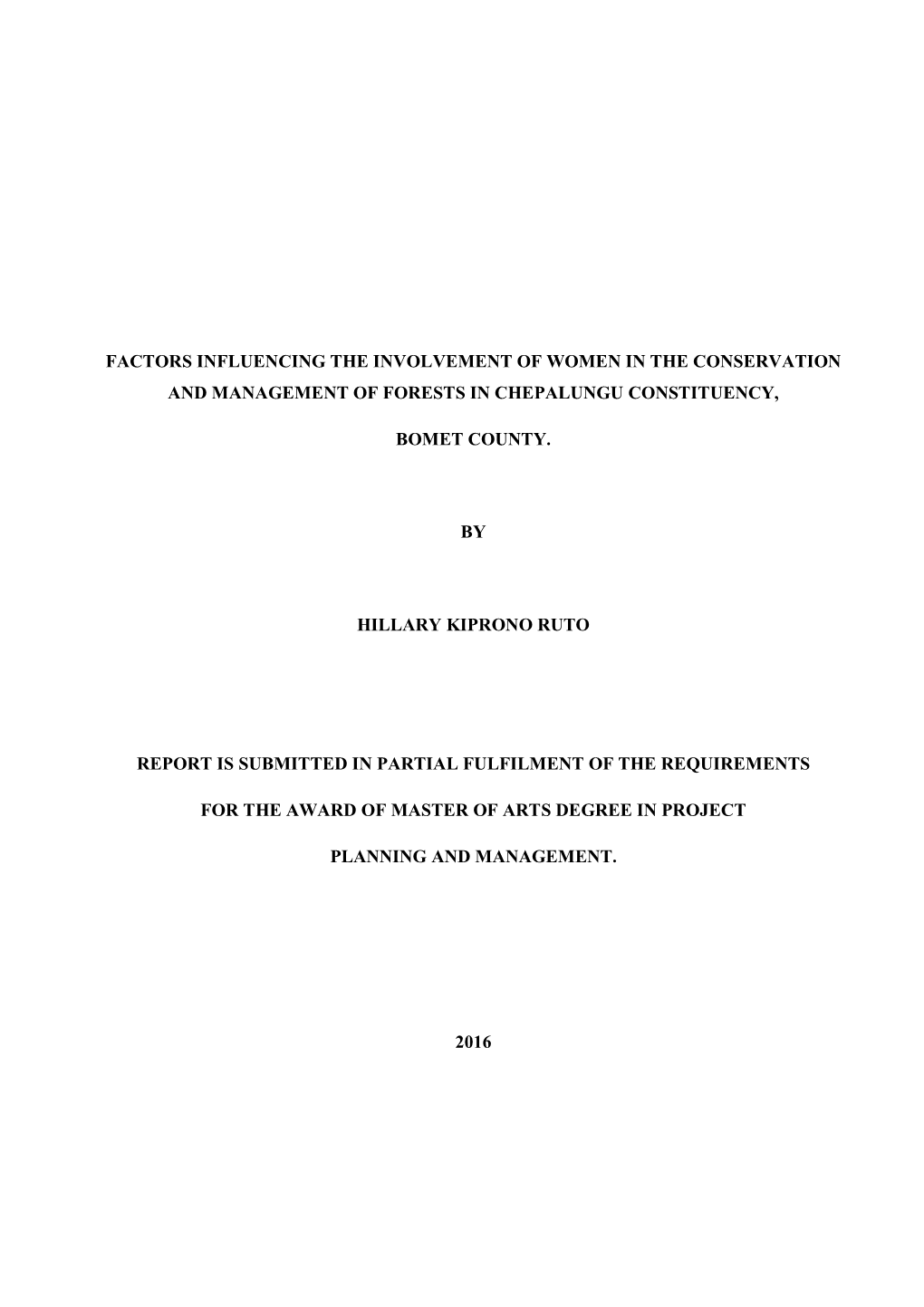 FACTORS INFLUENCING THE INVOLVEMENT OF WOMEN IN THE CONSERVATION AND MANAGEMENT OF FORESTS IN CHEPALUNGU CONSTITUENCY,

BOMET COUNTY.

BY

HILLARY KIPRONO RUTO

REPORT IS SUBMITTED IN PARTIAL FULFILMENT OF THE REQUIREMENTS

FOR THE AWARD OF MASTER OF ARTS DEGREE IN PROJECT

PLANNING AND MANAGEMENT.

2016